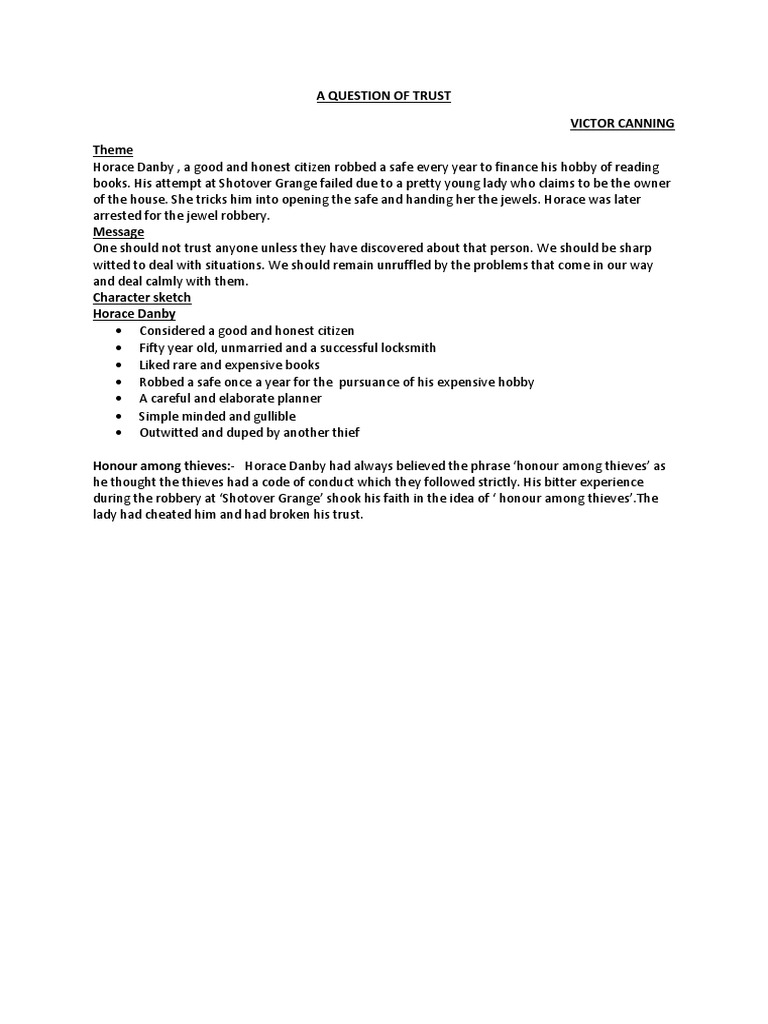 A QUESTION OF TRUST

VICTOR CANNING

Theme
Horace Danby , a good and honest citizen robbed a safe every year to finance his hobby of reading books. His attempt at Shotover Grange failed due to a pretty young lady who claims to be the owner of the house. She tricks him into opening the safe and handing her the jewels. Horace was later arrested for the jewel robbery.

Message
One should not trust anyone unless they have discovered about that person. We should be sharp witted to deal with situations. We should remain unruffled by the problems that come in our way and deal calmly with them.

Character sketch
Horace Danby
• Considered a good and honest citizen
• Fifty year old, unmarried and a successful locksmith
• Liked rare and expensive books
• Robbed a safe once a year for the pursuance of his expensive hobby
• A careful and elaborate planner
• Simple minded and gullible
• Outwitted and duped by another thief

Honour among thieves:- Horace Danby had always believed the phrase 'honour among thieves' as he thought the thieves had a code of conduct which they followed strictly. His bitter experience during the robbery at 'Shotover Grange' shook his faith in the idea of ' honour among thieves'.The lady had cheated him and had broken his trust.